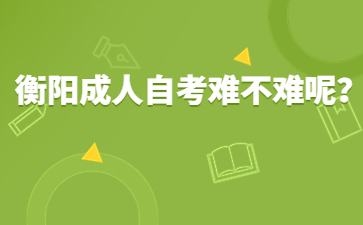 衡阳成人自考难不难呢?